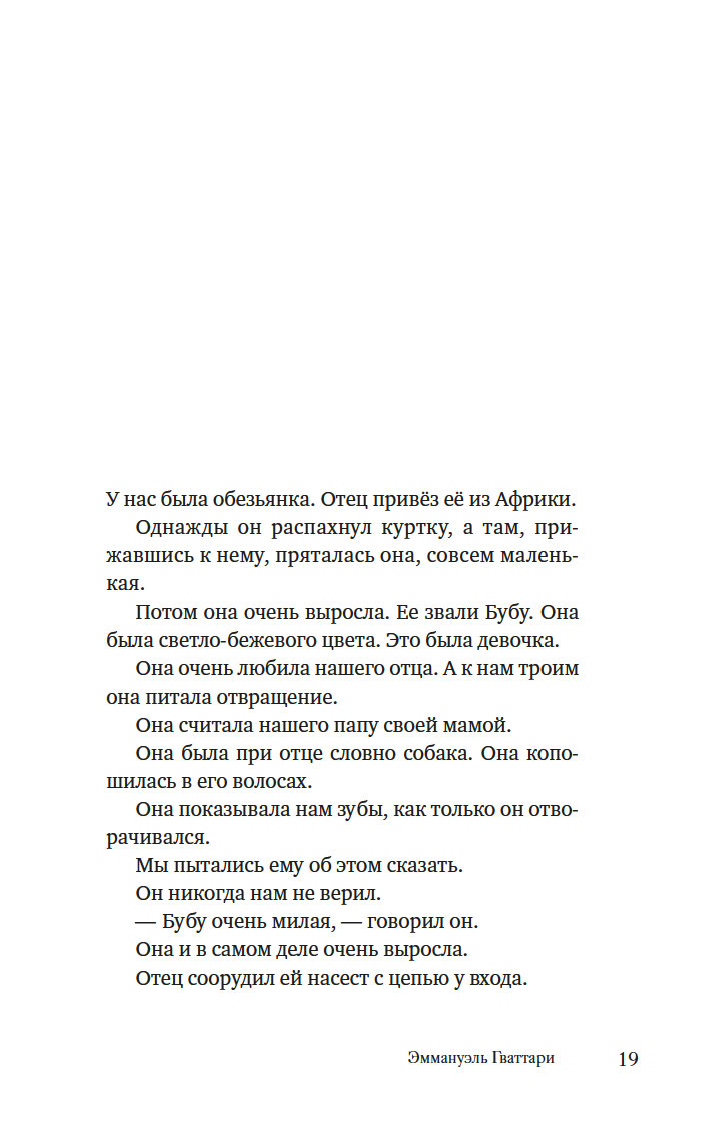 У нас была обезьянка. Отец привёз её из Африки.

Однажды он распахнул куртку, а там, прижавшись к нему, пряталась она, совсем маленькая.

Потом она очень выросла. Ее звали Бубу. Она была светло-бежевого цвета. Это была девочка.

Она очень любила нашего отца. А к нам троим она питала отвращение.

Она считала нашего папу своей мамой.

Она была при отце словно собака. Она копошилась в его волосах.

Она показывала нам зубы, как только он отворачивался.

Мы пытались ему об этом сказать.

Он никогда нам не верил.

— Бубу очень милая, — говорил он.

Она и в самом деле очень выросла.

Отец соорудил ей насест с цепью у входа.

Эммануэль Гваттари 19